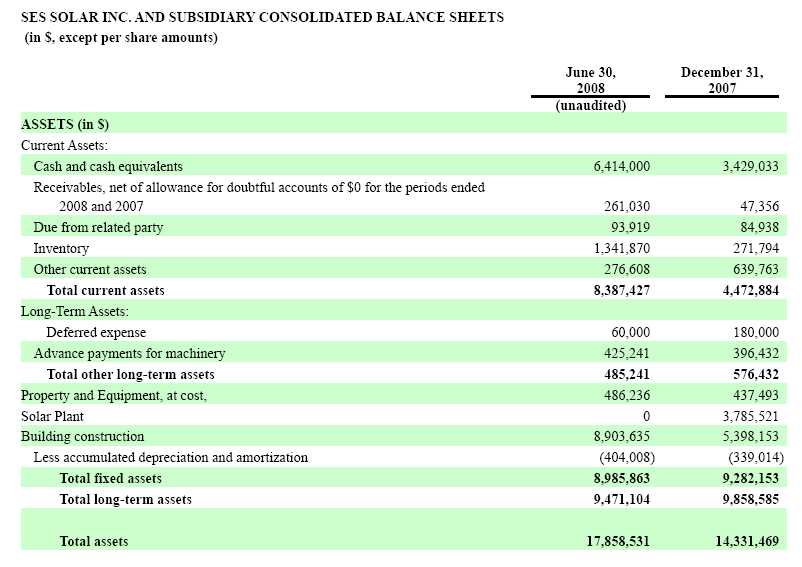 SES SOLAR INC. AND SUBSIDIARY CONSOLIDATED BALANCE SHEETS
(in $, except per share amounts)

| | June 30, 2008 (unaudited) | December 31, 2007 |
|---|---|---|
| ASSETS (in $) | | |
| Current Assets: | | |
| Cash and cash equivalents | 6,414,000 | 3,429,033 |
| Receivables, net of allowance for doubtful accounts of $0 for the periods ended 2008 and 2007 | 261,030 | 47,356 |
| Due from related party | 93,919 | 84,938 |
| Inventory | 1,341,870 | 271,794 |
| Other current assets | 276,608 | 639,763 |
| Total current assets | 8,387,427 | 4,472,884 |
| Long-Term Assets: | | |
| Deferred expense | 60,000 | 180,000 |
| Advance payments for machinery | 425,241 | 396,432 |
| Total other long-term assets | 485,241 | 576,432 |
| Property and Equipment, at cost, | 486,236 | 437,493 |
| Solar Plant | 0 | 3,785,521 |
| Building construction | 8,903,635 | 5,398,153 |
| Less accumulated depreciation and amortization | (404,008) | (339,014) |
| Total fixed assets | 8,985,863 | 9,282,153 |
| Total long-term assets | 9,471,104 | 9,858,585 |
| Total assets | 17,858,531 | 14,331,469 |